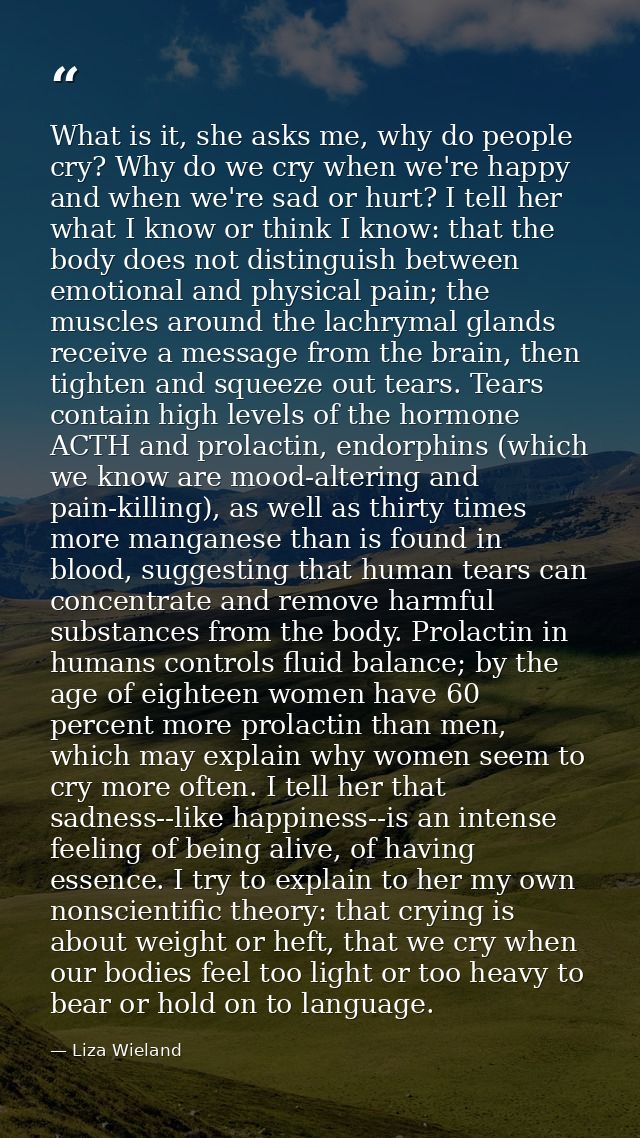 "

What is it, she asks me, why do people cry? Why do we cry when we're happy and when we're sad or hurt? I tell her what I know or think I know: that the body does not distinguish between emotional and physical pain; the muscles around the lachrymal glands receive a message from the brain, then tighten and squeeze out tears. Tears contain high levels of the hormone ACTH and prolactin, endorphins (which we know are mood-altering and pain-killing), as well as thirty times more manganese than is found in blood, suggesting that human tears can concentrate and remove harmful substances from the body. Prolactin in humans controls fluid balance; by the age of eighteen women have 60 percent more prolactin than men, which may explain why women seem to cry more often. I tell her that sadness--like happiness--is an intense feeling of being alive, of having essence. I try to explain to her my own nonscientific theory: that crying is about weight or heft, that we cry when our bodies feel too light or too heavy to bear or hold on to language.

— Liza Wieland